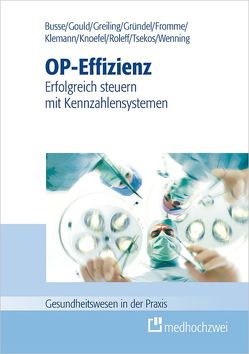 Busse/Gould/Greiling/Gründel/Fromme/
Klemann/Knoefel/Roleff/Tsekos/Wenning

OP-Effizienz
Erfolgreich steuern
mit Kennzahlensystemen

Gesundheitswesen in der Praxis

medhochzwei